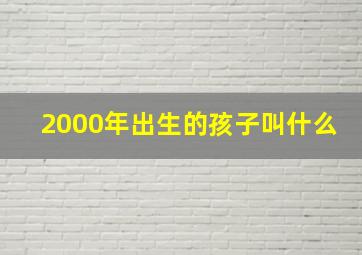 2000年出生的孩子叫什么